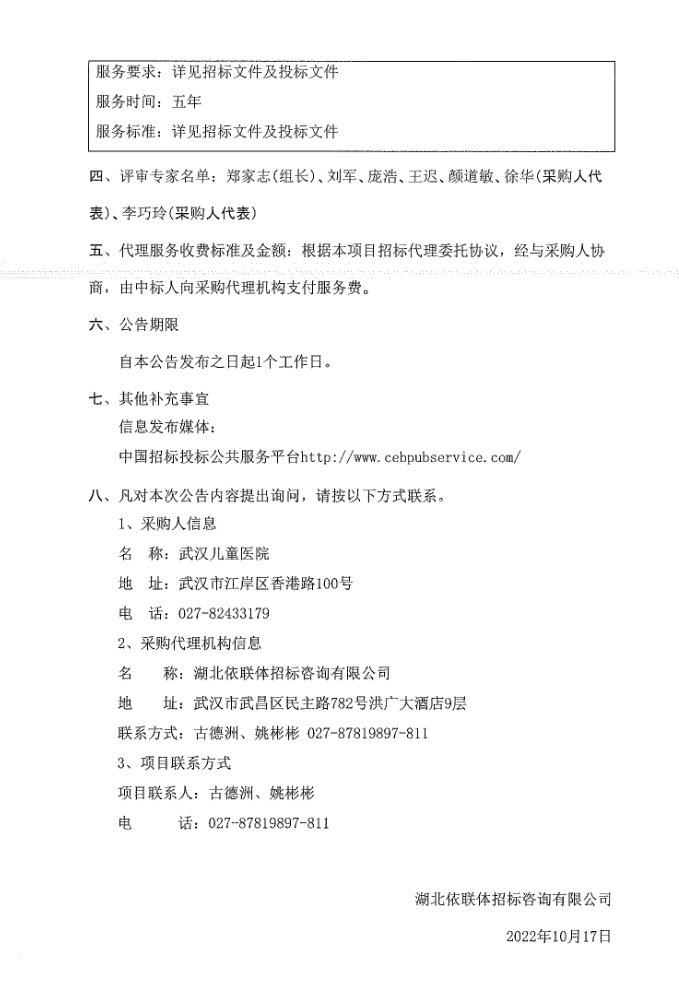 服务要求：详见招标文件及投标文件

服务时间：五年

服务标准：详见招标文件及投标文件

四、评审专家名单：郑家志(组长)、刘军、庞浩、王迟、颜道敏、徐华(采购人代表)、李巧玲(采购人代表)

五、代理服务收费标准及金额：根据本项目招标代理委托协议，经与采购人协商，由中标人向采购代理机构支付服务费。

六、公告期限

自本公告发布之日起1个工作日。

七、其他补充事宜

信息发布媒体：

中国招标投标公共服务平台http://www.cebpubservice.com/

八、凡对本次公告内容提出询问，请按以下方式联系。

1、采购人信息

名　称：武汉儿童医院

地　址：武汉市江岸区香港路100号

电　话：027-82433179

2、采购代理机构信息

名　　称：湖北依联体招标咨询有限公司

地　　址：武汉市武昌区民主路782号洪广大酒店9层

联系方式：古德洲、姚彬彬 027-87819897-811

3、项目联系方式

项目联系人：古德洲、姚彬彬

电　　话：027-87819897-811

湖北依联体招标咨询有限公司

2022年10月17日